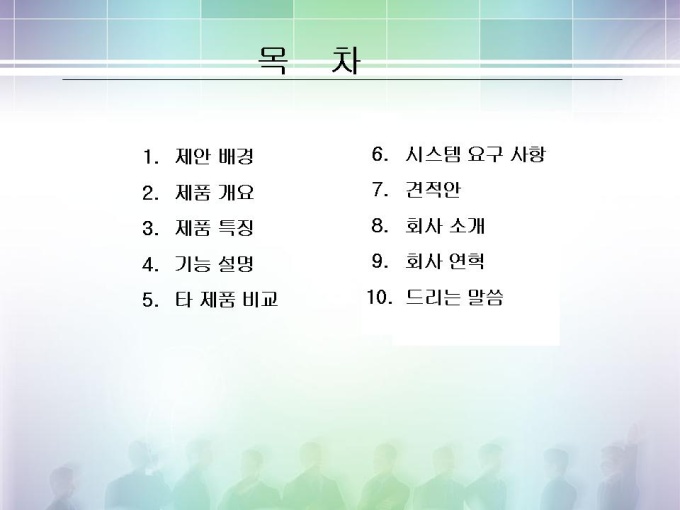 목 차

1. 제안 배경
2. 제품 개요
3. 제품 특징
4. 기능 설명
5. 타 제품 비교

6. 시스템 요구 사항
7. 견적안
8. 회사 소개
9. 회사 연혁
10. 드리는 말씀